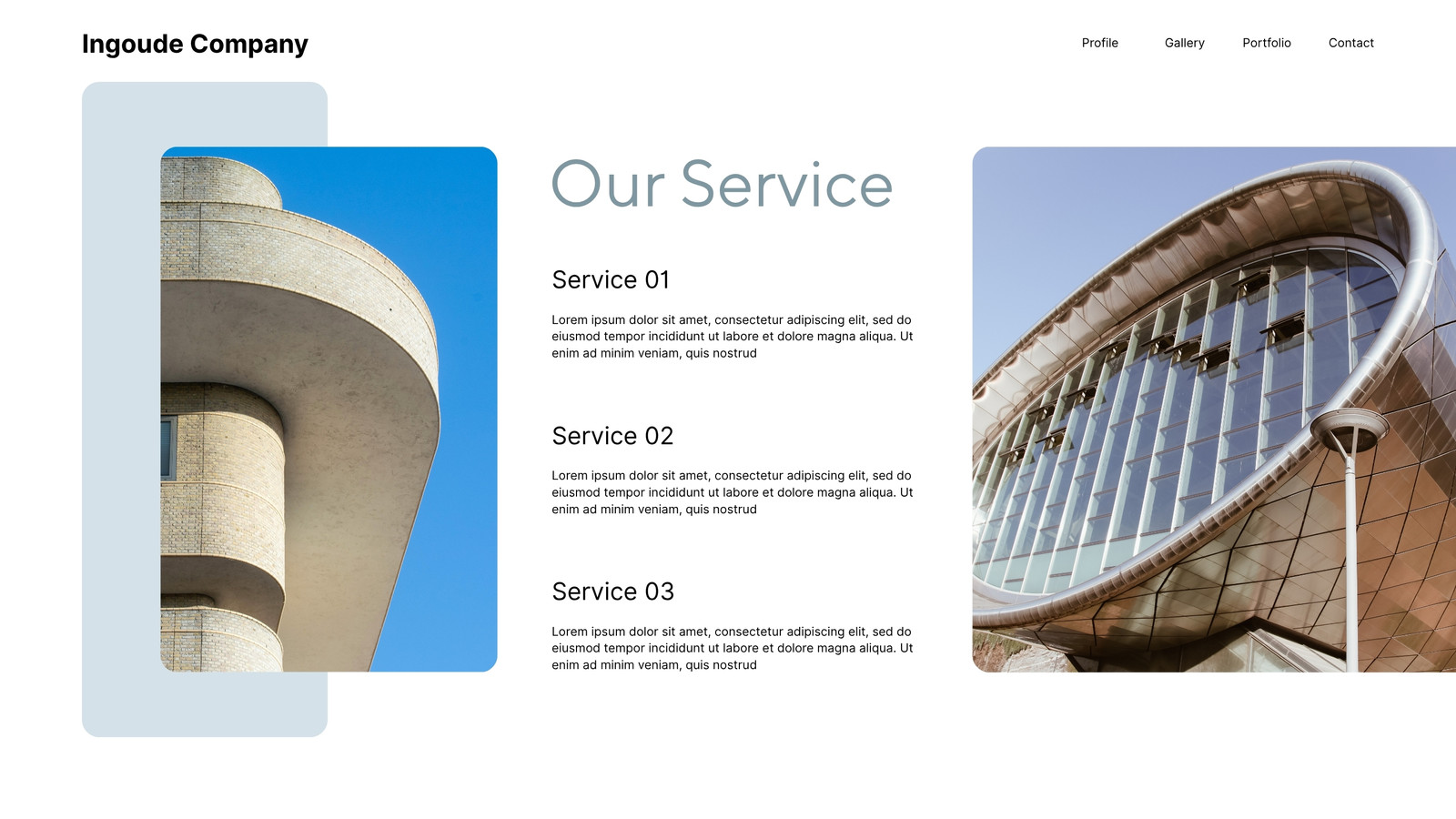 Ingoude Company

Profile

Gallery

Portfolio

Contact

Our Service

Service 01

Lorem ipsum dolor sit amet, consectetur adipiscing elit, sed do eiusmod tempor incididunt ut labore et dolore magna aliqua. Ut enim ad minim veniam, quis nostrud

Service 02

Lorem ipsum dolor sit amet, consectetur adipiscing elit, sed do eiusmod tempor incididunt ut labore et dolore magna aliqua. Ut enim ad minim veniam, quis nostrud

Service 03

Lorem ipsum dolor sit amet, consectetur adipiscing elit, sed do eiusmod tempor incididunt ut labore et dolore magna aliqua. Ut enim ad minim veniam, quis nostrud